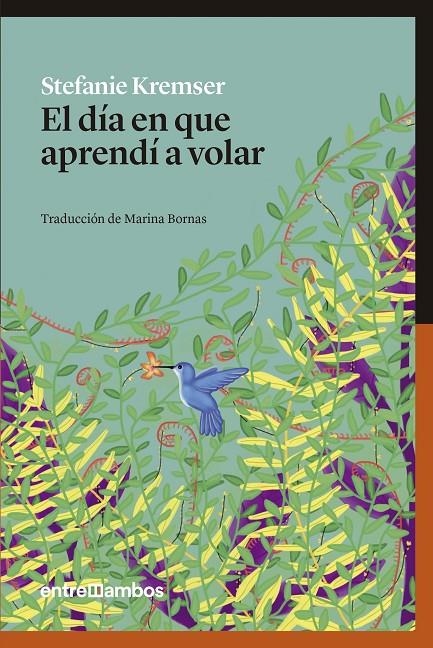 Stefanie Kremser
El día en que aprendí a volar

Traducción de Marina Bornas

entreambos